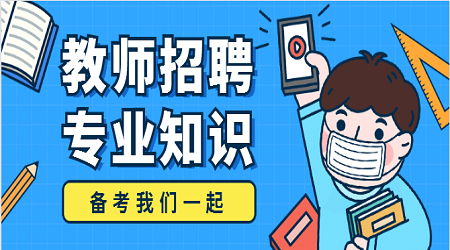 教师招聘
专业知识

备考我们一起